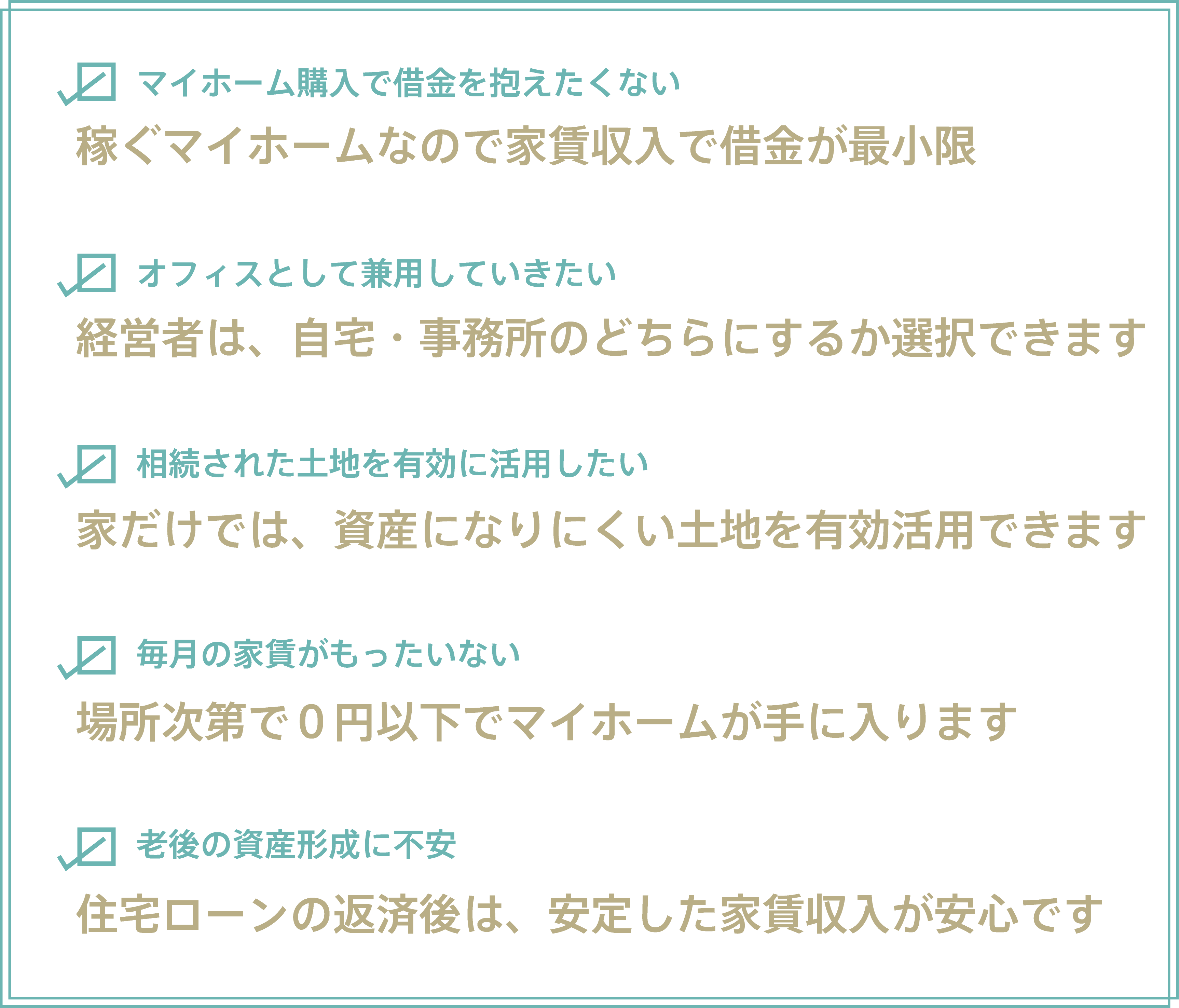 ☑ マイホーム購入で借金を抱えたくない

稼ぐマイホームなので家賃収入で借金が最小限

☑ オフィスとして兼用していきたい

経営者は、自宅・事務所のどちらにするか選択できます

☑ 相続された土地を有効に活用したい

家だけでは、資産になりにくい土地を有効活用できます

☑ 毎月の家賃がもったいない

場所次第で0円以下でマイホームが手に入ります

☑ 老後の資産形成に不安

住宅ローンの返済後は、安定した家賃収入が安心です